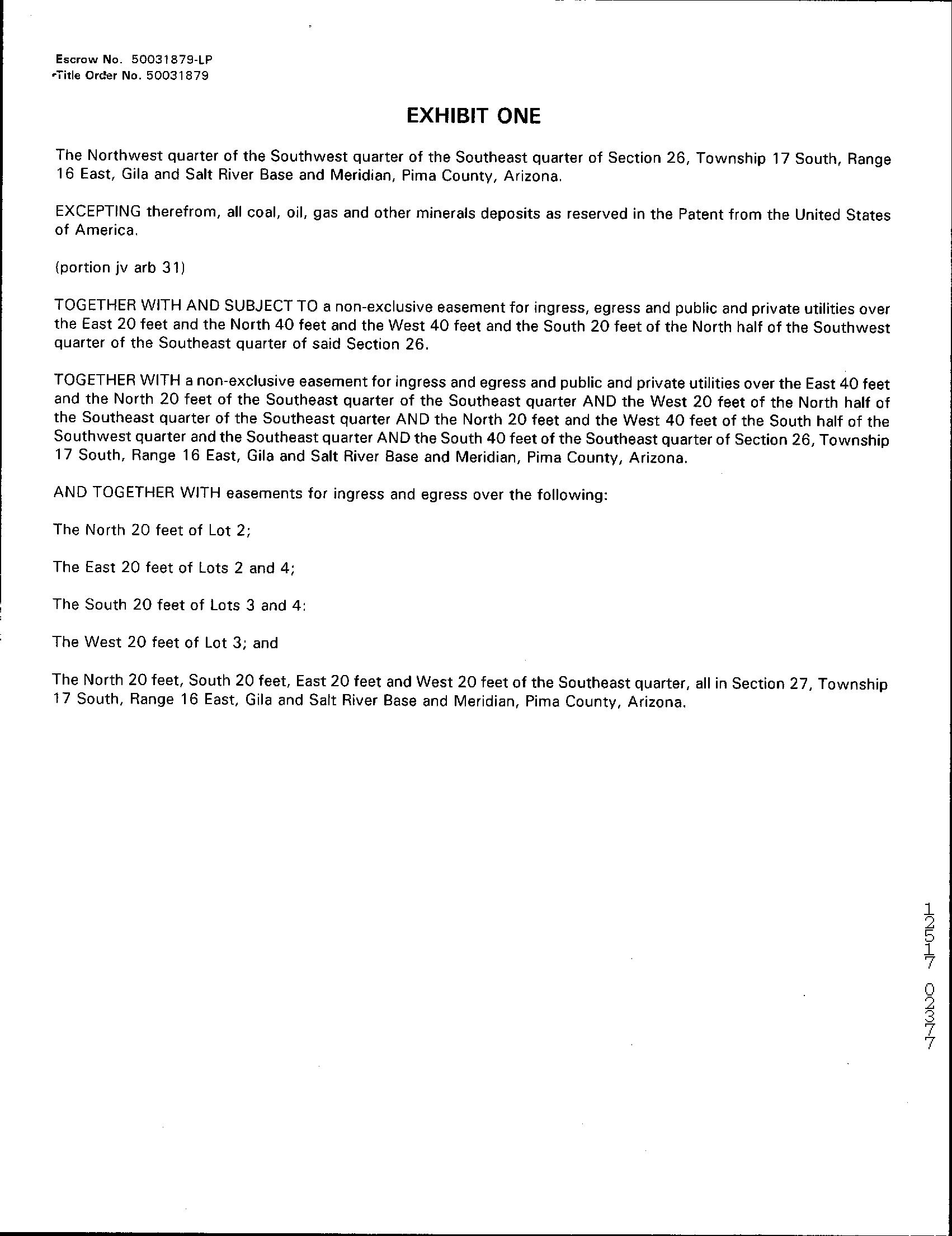 Escrow No. 50031879-LP
Title Order No. 50031879

EXHIBIT ONE

The Northwest quarter of the Southwest quarter of the Southeast quarter of Section 26, Township 17 South, Range 16 East, Gila and Salt River Base and Meridian, Pima County, Arizona.

EXCEPTING therefrom, all coal, oil, gas and other minerals deposits as reserved in the Patent from the United States of America.

(portion jv arb 31)

TOGETHER WITH AND SUBJECT TO a non-exclusive easement for ingress, egress and public and private utilities over the East 20 feet and the North 40 feet and the West 40 feet and the South 20 feet of the North half of the Southwest quarter of the Southeast quarter of said Section 26.

TOGETHER WITH a non-exclusive easement for ingress and egress and public and private utilities over the East 40 feet and the North 20 feet of the Southeast quarter of the Southeast quarter AND the West 20 feet of the North half of the Southeast quarter of the Southeast quarter AND the North 20 feet and the West 40 feet of the South half of the Southwest quarter and the Southeast quarter AND the South 40 feet of the Southeast quarter of Section 26, Township 17 South, Range 16 East, Gila and Salt River Base and Meridian, Pima County, Arizona.

AND TOGETHER WITH easements for ingress and egress over the following:

The North 20 feet of Lot 2;

The East 20 feet of Lots 2 and 4;

The South 20 feet of Lots 3 and 4:

The West 20 feet of Lot 3; and

The North 20 feet, South 20 feet, East 20 feet and West 20 feet of the Southeast quarter, all in Section 27, Township 17 South, Range 16 East, Gila and Salt River Base and Meridian, Pima County, Arizona.

12517 02377